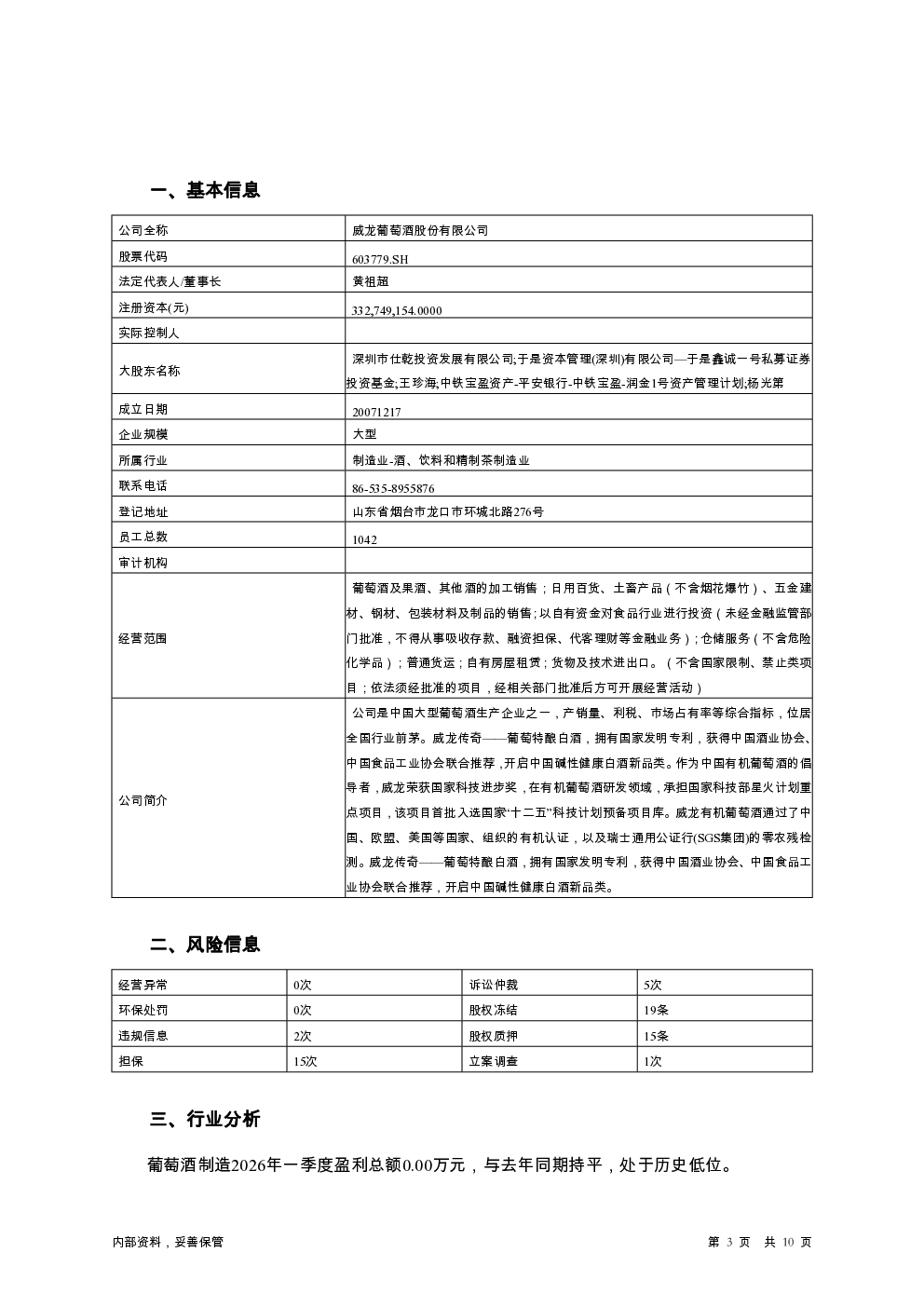 一、基本信息

| 公司全称 | 威龙葡萄酒股份有限公司 |
|---|---|
| 股票代码 | 603779.SH |
| 法定代表人/董事长 | 黄祖超 |
| 注册资本(元) | 332,749,154.0000 |
| 实际控制人 | |
| 大股东名称 | 深圳市仕乾投资发展有限公司;于是资本管理(深圳)有限公司—于是鑫诚一号私募证券投资基金;王珍海;中铁宝盈资产-平安银行-中铁宝盈-润金1号资产管理计划;杨光第 |
| 成立日期 | 20071217 |
| 企业规模 | 大型 |
| 所属行业 | 制造业-酒、饮料和精制茶制造业 |
| 联系电话 | 86-535-8955876 |
| 登记地址 | 山东省烟台市龙口市环城北路276号 |
| 员工总数 | 1042 |
| 审计机构 | |
| 经营范围 | 葡萄酒及果酒、其他酒的加工销售；日用百货、土畜产品（不含烟花爆竹）、五金建材、钢材、包装材料及制品的销售；以自有资金对食品行业进行投资（未经金融监管部门批准，不得从事吸收存款、融资担保、代客理财等金融业务）；仓储服务（不含危险化学品）；普通货运；自有房屋租赁；货物及技术进出口。（不含国家限制、禁止类项目；依法须经批准的项目，经相关部门批准后方可开展经营活动） |
| 公司简介 | 公司是中国大型葡萄酒生产企业之一，产销量、利税、市场占有率等综合指标，位居全国行业前茅。威龙传奇——葡萄特酿白酒，拥有国家发明专利，获得中国酒业协会、中国食品工业协会联合推荐，开启中国碱性健康白酒新品类。作为中国有机葡萄酒的倡导者，威龙荣获国家科技进步奖，在有机葡萄酒研发领域，承担国家科技部星火计划重点项目，该项目首批入选国家“十二五”科技计划预备项目库。威龙有机葡萄酒通过了中国、欧盟、美国等国家、组织的有机认证，以及瑞士通用公证行(SGS集团)的零农残检测。威龙传奇——葡萄特酿白酒，拥有国家发明专利，获得中国酒业协会、中国食品工业协会联合推荐，开启中国碱性健康白酒新品类。 |

二、风险信息

| 经营异常 | 0次 | 诉讼仲裁 | 5次 |
|---|---|---|---|
| 环保处罚 | 0次 | 股权冻结 | 19条 |
| 违规信息 | 2次 | 股权质押 | 15条 |
| 担保 | 15次 | 立案调查 | 1次 |

三、行业分析

葡萄酒制造2026年一季度盈利总额0.00万元，与去年同期持平，处于历史低位。

内部资料，妥善保管

第 3 页 共 10 页